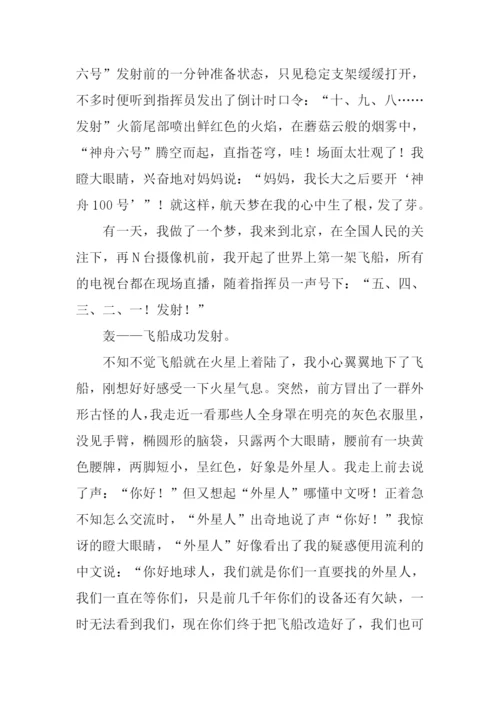 六号”发射前的一分钟准备状态，只见稳定支架缓缓打开，不多时便听到指挥员发出了倒计时口令：“十、九、八……发射”火箭尾部喷出鲜红色的火焰，在蘑菇云般的烟雾中，“神舟六号”腾空而起，直指苍穹，哇！场面太壮观了！我瞪大眼睛，兴奋地对妈妈说：“妈妈，我长大之后要开‘神舟100号’”！就这样，航天梦在我的心中生了根，发了芽。

有一天，我做了一个梦，我来到北京，在全国人民的关注下，再N台摄像机前，我开起了世界上第一架飞船，所有的电视台都在现场直播，随着指挥员一声号下：“五、四、三、二、一！发射！”

轰——飞船成功发射。

不知不觉飞船就在火星上着陆了，我小心翼翼地下了飞船，刚想好好感受一下火星气息。突然，前方冒出了一群外形古怪的人，我走近一看那些人全身罩在明亮的灰色衣服里，没见手臂，椭圆形的脑袋，只露两个大眼睛，腰前有一块黄色腰牌，两脚短小，呈红色，好象是外星人。我走上前去说了声：“你好！”但又想起“外星人”哪懂中文呀！正着急不知怎么交流时，“外星人”出奇地说了声“你好！”我惊讶的瞪大眼睛，“外星人”好像看出了我的疑惑便用流利的中文说：“你好地球人，我们就是你们一直要找的外星人，我们一直在等你们，只是前几千年你们的设备还有欠缺，一时无法看到我们，现在你们终于把飞船改造好了，我们也可